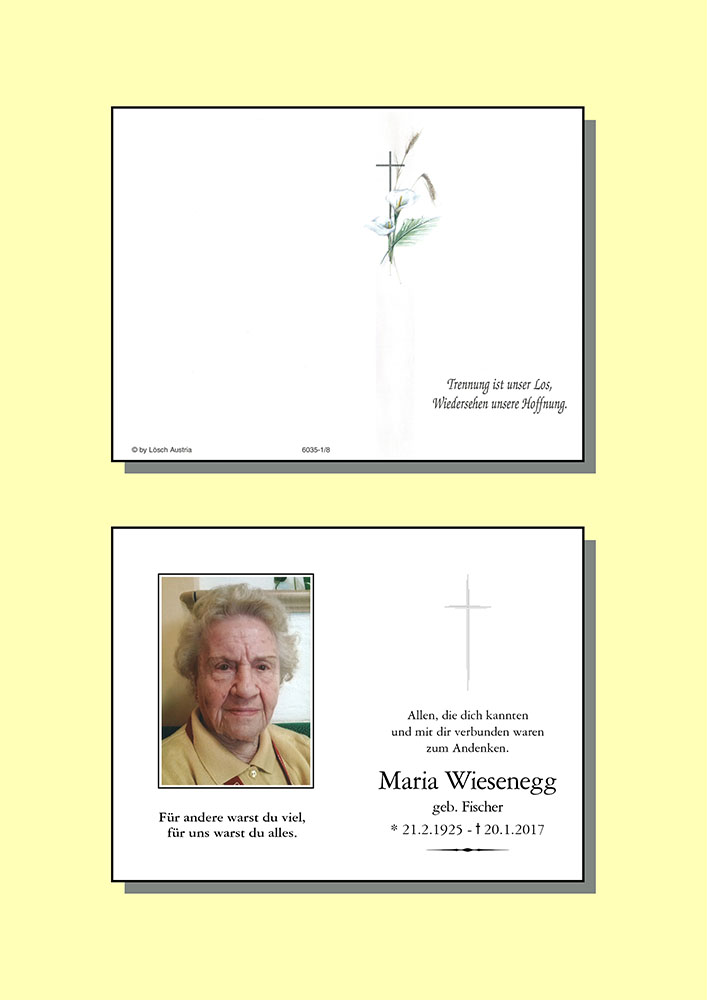 Trennung ist unser Los,
Wiedersehen unsere Hoffnung.

© by Lösch Austria

6035-1/8

Für andere warst du viel,
für uns warst du alles.

Allen, die dich kannten
und mit dir verbunden waren
zum Andenken.

Maria Wiesenegg

geb. Fischer

* 21.2.1925 - † 20.1.2017